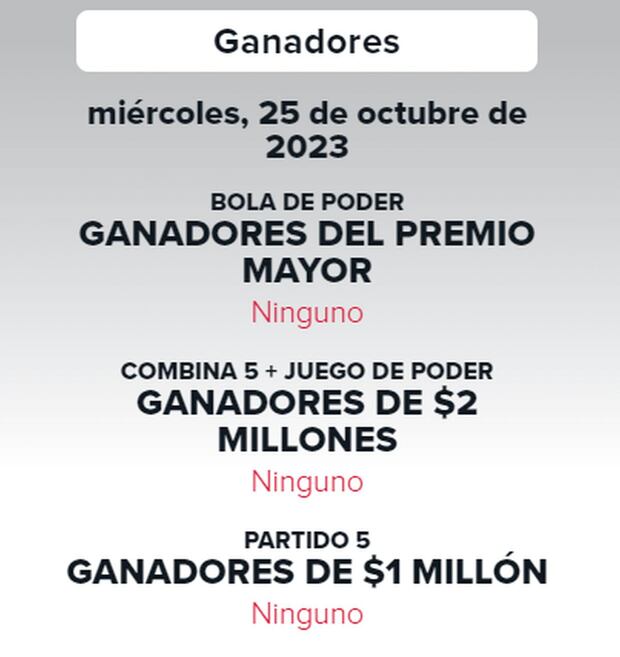 Ganadores

miércoles, 25 de octubre de 2023

BOLA DE PODER
GANADORES DEL PREMIO MAYOR
Ninguno

COMBINA 5 + JUEGO DE PODER
GANADORES DE \$2 MILLONES
Ninguno

PARTIDO 5
GANADORES DE \$1 MILLÓN
Ninguno